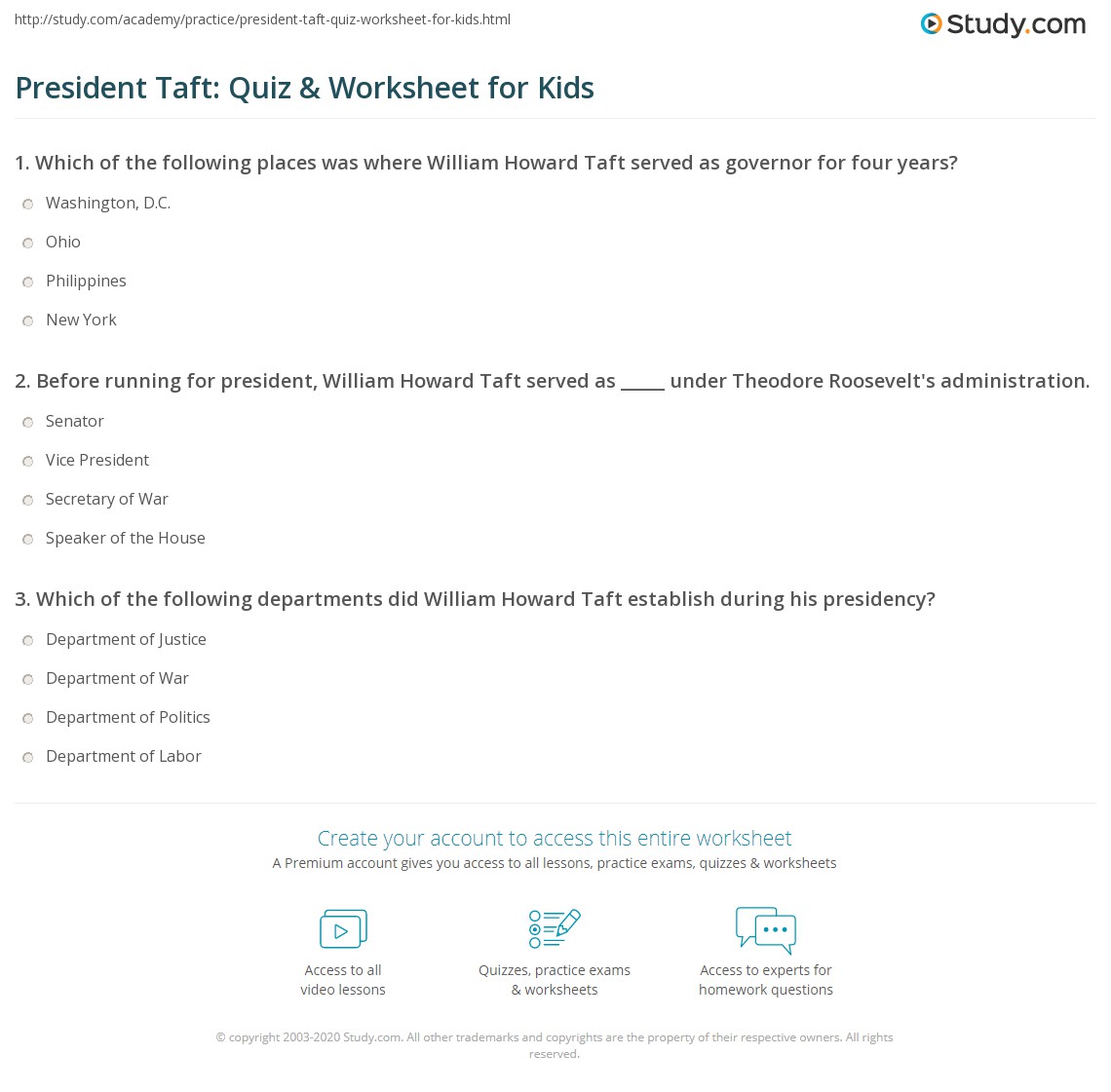 http://study.com/academy/practice/president-taft-quiz-worksheet-for-kids.html

Study.com

President Taft: Quiz & Worksheet for Kids

1. Which of the following places was where William Howard Taft served as governor for four years?

Washington, D.C.

Ohio

Philippines

New York

2. Before running for president, William Howard Taft served as _____ under Theodore Roosevelt's administration.

Senator

Vice President

Secretary of War

Speaker of the House

3. Which of the following departments did William Howard Taft establish during his presidency?

Department of Justice

Department of War

Department of Politics

Department of Labor

Create your account to access this entire worksheet

A Premium account gives you access to all lessons, practice exams, quizzes & worksheets

Access to all video lessons

Quizzes, practice exams & worksheets

Access to experts for homework questions

© copyright 2003-2020 Study.com. All other trademarks and copyrights are the property of their respective owners. All rights reserved.